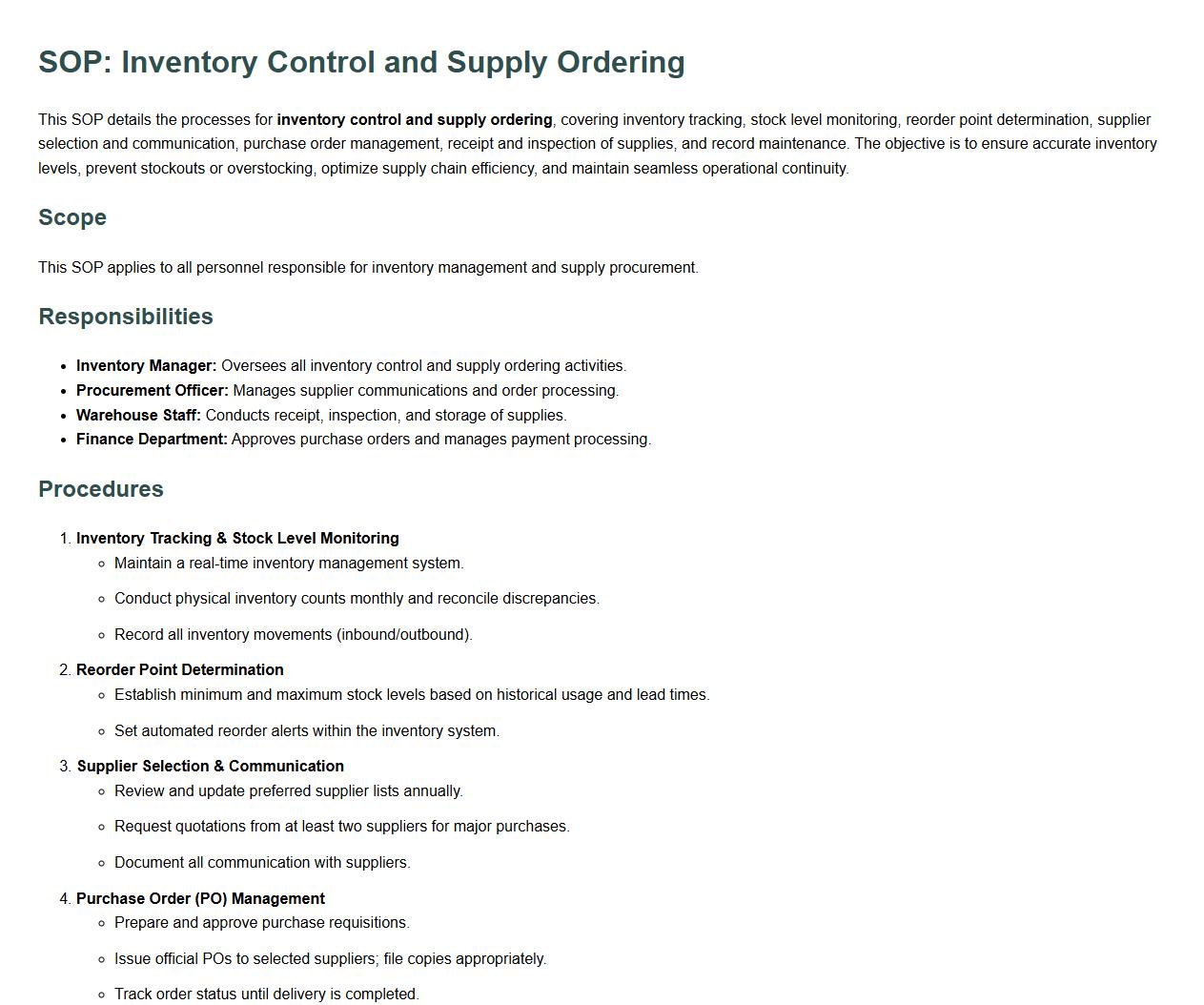 SOP: Inventory Control and Supply Ordering

This SOP details the processes for inventory control and supply ordering, covering inventory tracking, stock level monitoring, reorder point determination, supplier selection and communication, purchase order management, receipt and inspection of supplies, and record maintenance. The objective is to ensure accurate inventory levels, prevent stockouts or overstocking, optimize supply chain efficiency, and maintain seamless operational continuity.

Scope

This SOP applies to all personnel responsible for inventory management and supply procurement.

Responsibilities

• Inventory Manager: Oversees all inventory control and supply ordering activities.
• Procurement Officer: Manages supplier communications and order processing.
• Warehouse Staff: Conducts receipt, inspection, and storage of supplies.
• Finance Department: Approves purchase orders and manages payment processing.

Procedures

1. Inventory Tracking & Stock Level Monitoring
• Maintain a real-time inventory management system.
• Conduct physical inventory counts monthly and reconcile discrepancies.
• Record all inventory movements (inbound/outbound).
2. Reorder Point Determination
• Establish minimum and maximum stock levels based on historical usage and lead times.
• Set automated reorder alerts within the inventory system.
3. Supplier Selection & Communication
• Review and update preferred supplier lists annually.
• Request quotations from at least two suppliers for major purchases.
• Document all communication with suppliers.
4. Purchase Order (PO) Management
• Prepare and approve purchase requisitions.
• Issue official POs to selected suppliers; file copies appropriately.
• Track order status until delivery is completed.